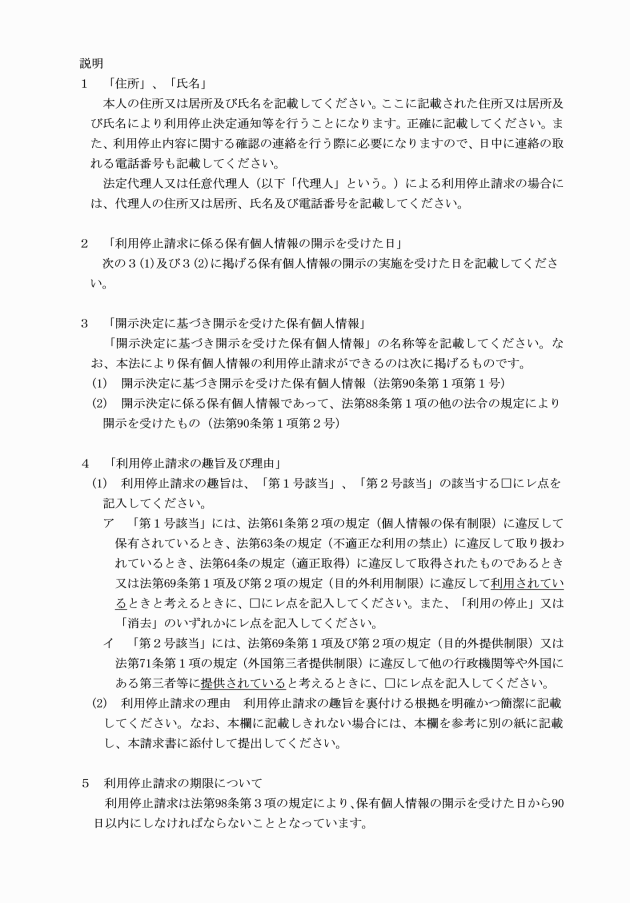 説明

1 「住所」、「氏名」

本人の住所又は居所及び氏名を記載してください。ここに記載された住所又は居所及び氏名により利用停止決定通知等を行うことになります。正確に記載してください。また、利用停止内容に関する確認の連絡を行う際に必要になりますので、日中に連絡の取れる電話番号も記載してください。

法定代理人又は任意代理人（以下「代理人」という。）による利用停止請求の場合には、代理人の住所又は居所、氏名及び電話番号を記載してください。

2 「利用停止請求に係る保有個人情報の開示を受けた日」

次の3(1)及び3(2)に掲げる保有個人情報の開示の実施を受けた日を記載してください。

3 「開示決定に基づき開示を受けた保有個人情報」

「開示決定に基づき開示を受けた保有個人情報」の名称等を記載してください。なお、本法により保有個人情報の利用停止請求ができるのは次に掲げるものです。

(1) 開示決定に基づき開示を受けた保有個人情報（法第90条第1項第1号）

(2) 開示決定に係る保有個人情報であって、法第88条第1項の他の法令の規定により開示を受けたもの（法第90条第1項第2号）

4 「利用停止請求の趣旨及び理由」

(1) 利用停止請求の趣旨は、「第1号該当」、「第2号該当」の該当する☐にレ点を記入してください。

ア 「第1号該当」には、法第61条第2項の規定（個人情報の保有制限）に違反して保有されているとき、法第63条の規定（不適正な利用の禁止）に違反して取り扱われているとき、法第64条の規定（適正取得）に違反して取得されたものであるとき又は法第69条第1項及び第2項の規定（目的外利用制限）に違反して利用されているときと考えるときに、☐にレ点を記入してください。また、「利用の停止」又は「消去」のいずれかにレ点を記入してください。

イ 「第2号該当」には、法第69条第1項及び第2項の規定（目的外提供制限）又は法第71条第1項の規定（外国第三者提供制限）に違反して他の行政機関等や外国にある第三者等に提供されていると考えるときに、☐にレ点を記入してください。

(2) 利用停止請求の理由 利用停止請求の趣旨を裏付ける根拠を明確かつ簡潔に記載してください。なお、本欄に記載しきれない場合には、本欄を参考に別の紙に記載し、本請求書に添付して提出してください。

5 利用停止請求の期限について

利用停止請求は法第98条第3項の規定により、保有個人情報の開示を受けた日から90日以内にしなければならないこととなっています。